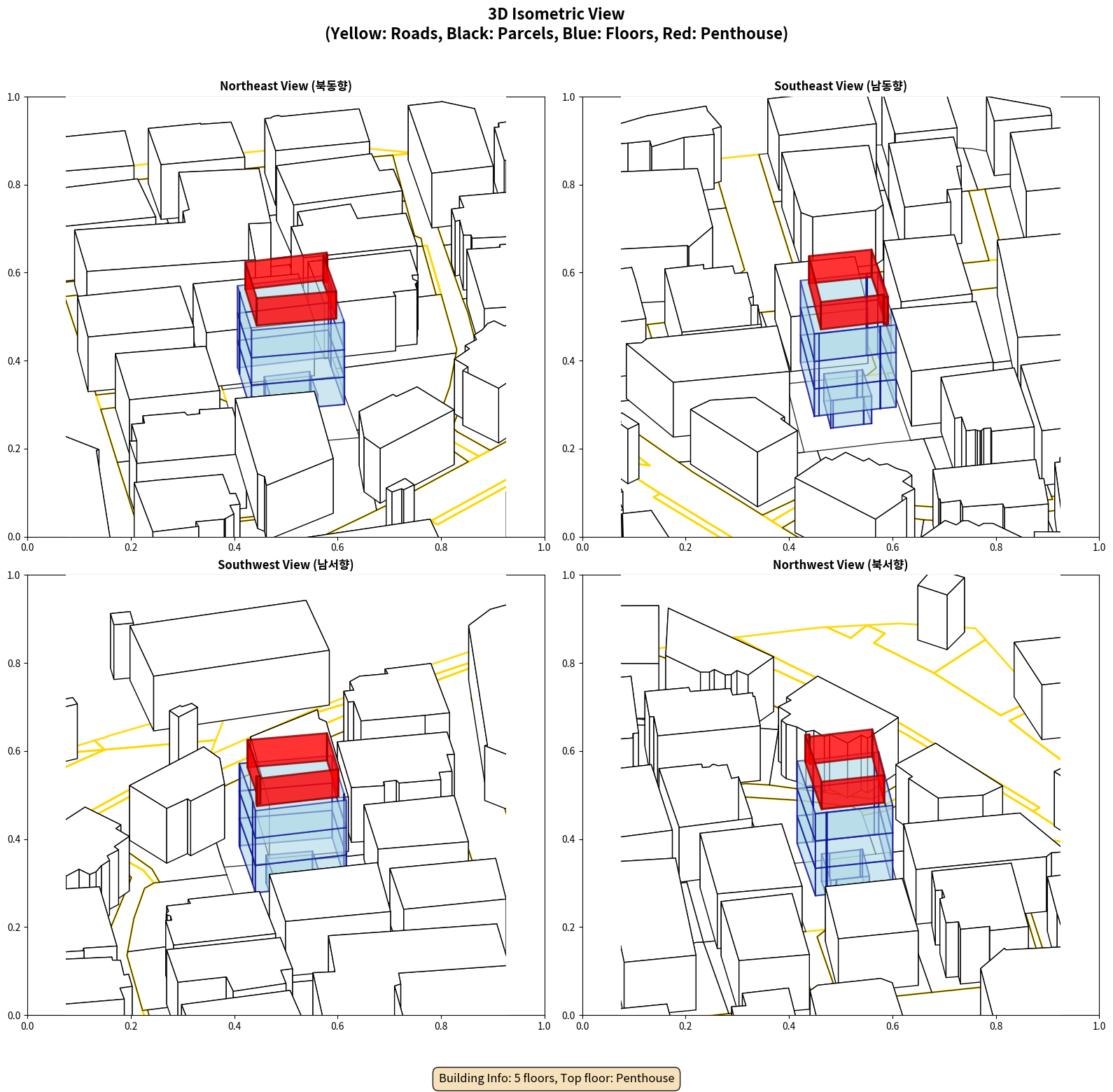 3D Isometric View
(Yellow: Roads, Black: Parcels, Blue: Floors, Red: Penthouse)

Northeast View (북동향)

1.0
0.8
0.6
0.4
0.2
0.0
0.0 0.2 0.4 0.6 0.8 1.0

Southeast View (남동향)

1.0
0.8
0.6
0.4
0.2
0.0
0.0 0.2 0.4 0.6 0.8 1.0

Southwest View (남서향)

1.0
0.8
0.6
0.4
0.2
0.0
0.0 0.2 0.4 0.6 0.8 1.0

Northwest View (북서향)

1.0
0.8
0.6
0.4
0.2
0.0
0.0 0.2 0.4 0.6 0.8 1.0

Building Info: 5 floors, Top floor: Penthouse